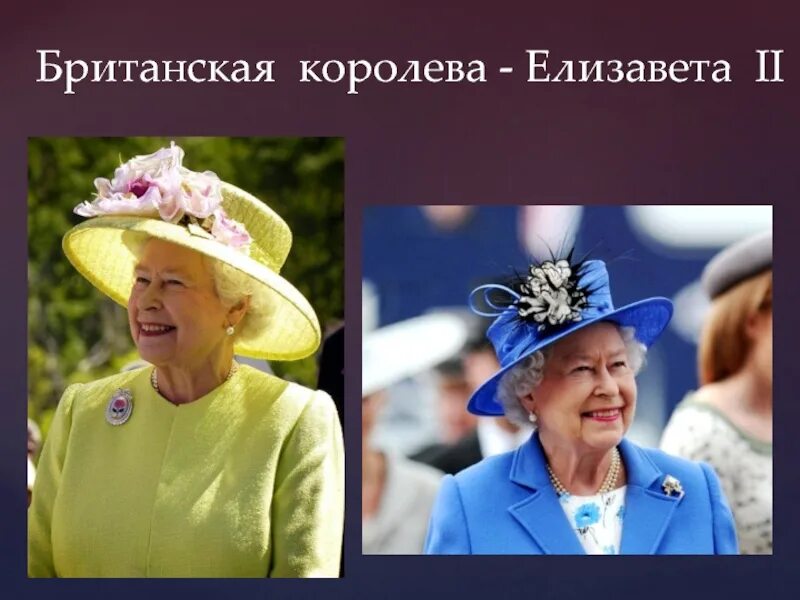 Британская королева - Елизавета II